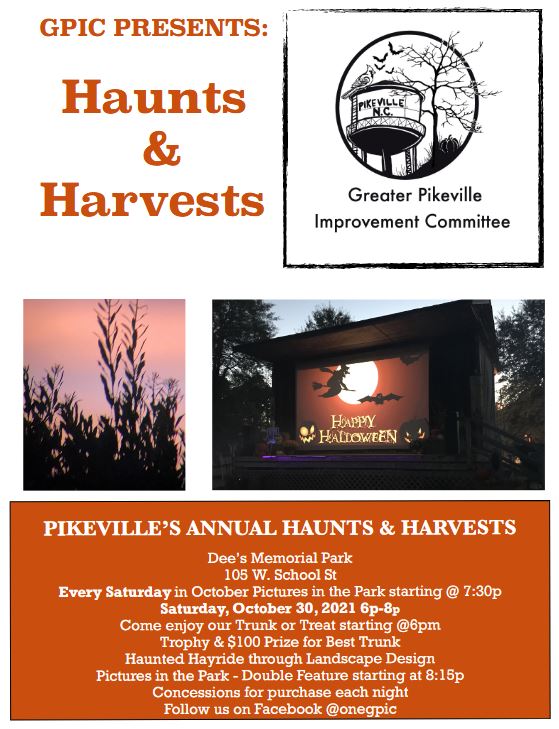 GPIC PRESENTS:

Haunts & Harvests

PIKEVILLE N.C.

Greater Pikeville Improvement Committee

HAPPY HALLOWEEN

PIKEVILLE'S ANNUAL HAUNTS & HARVESTS

Dee's Memorial Park
105 W. School St
Every Saturday in October Pictures in the Park starting @ 7:30p
Saturday, October 30, 2021 6p-8p
Come enjoy our Trunk or Treat starting @6pm
Trophy & $100 Prize for Best Trunk
Haunted Hayride through Landscape Design
Pictures in the Park - Double Feature starting at 8:15p
Concessions for purchase each night
Follow us on Facebook @onegpic